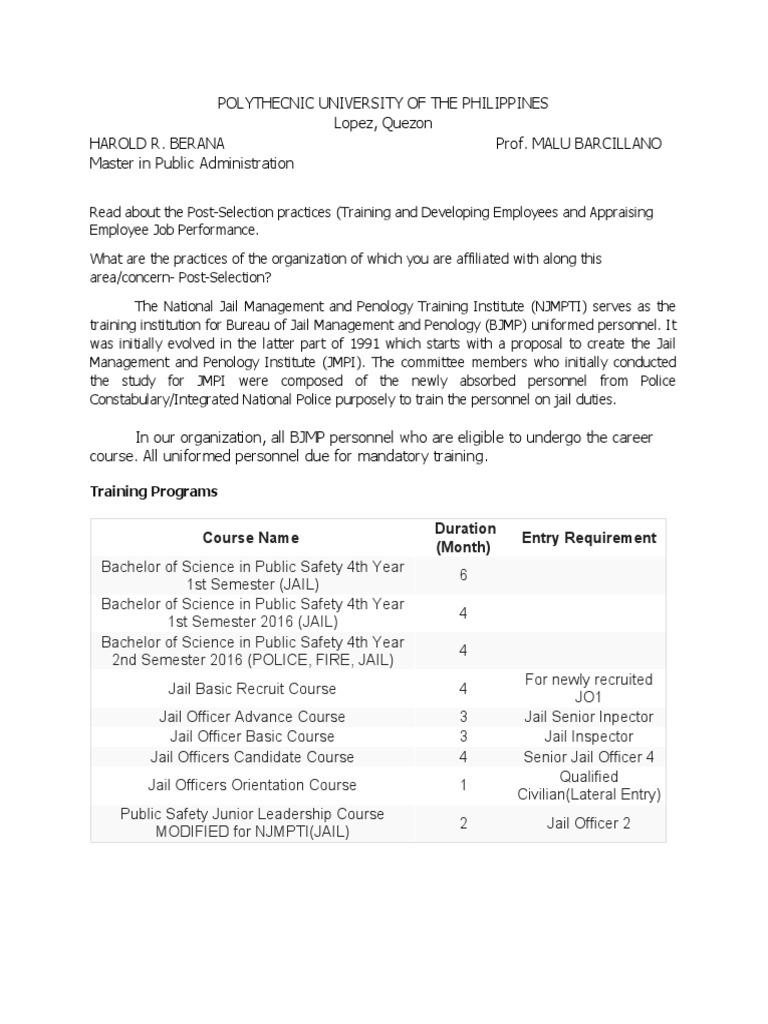 POLYTHECNIC UNIVERSITY OF THE PHILIPPINES
Lopez, Quezon

HAROLD R. BERANA
Prof. MALU BARCILLANO
Master in Public Administration

Read about the Post-Selection practices (Training and Developing Employees and Appraising Employee Job Performance.

What are the practices of the organization of which you are affiliated with along this area/concern- Post-Selection?

The National Jail Management and Penology Training Institute (NJMPTI) serves as the training institution for Bureau of Jail Management and Penology (BJMP) uniformed personnel. It was initially evolved in the latter part of 1991 which starts with a proposal to create the Jail Management and Penology Institute (JMPI). The committee members who initially conducted the study for JMPI were composed of the newly absorbed personnel from Police Constabulary/Integrated National Police purposely to train the personnel on jail duties.

In our organization, all BJMP personnel who are eligible to undergo the career course. All uniformed personnel due for mandatory training.

Training Programs

| Course Name | Duration (Month) | Entry Requirement |
|---|---|---|
| Bachelor of Science in Public Safety 4th Year 1st Semester (JAIL) | 6 | |
| Bachelor of Science in Public Safety 4th Year 1st Semester 2016 (JAIL) | 4 | |
| Bachelor of Science in Public Safety 4th Year 2nd Semester 2016 (POLICE, FIRE, JAIL) | 4 | |
| Jail Basic Recruit Course | 4 | For newly recruited JO1 |
| Jail Officer Advance Course | 3 | Jail Senior Inpector |
| Jail Officer Basic Course | 3 | Jail Inspector |
| Jail Officers Candidate Course | 4 | Senior Jail Officer 4 |
| Jail Officers Orientation Course | 1 | Qualified Civilian(Lateral Entry) |
| Public Safety Junior Leadership Course MODIFIED for NJMPTI(JAIL) | 2 | Jail Officer 2 |